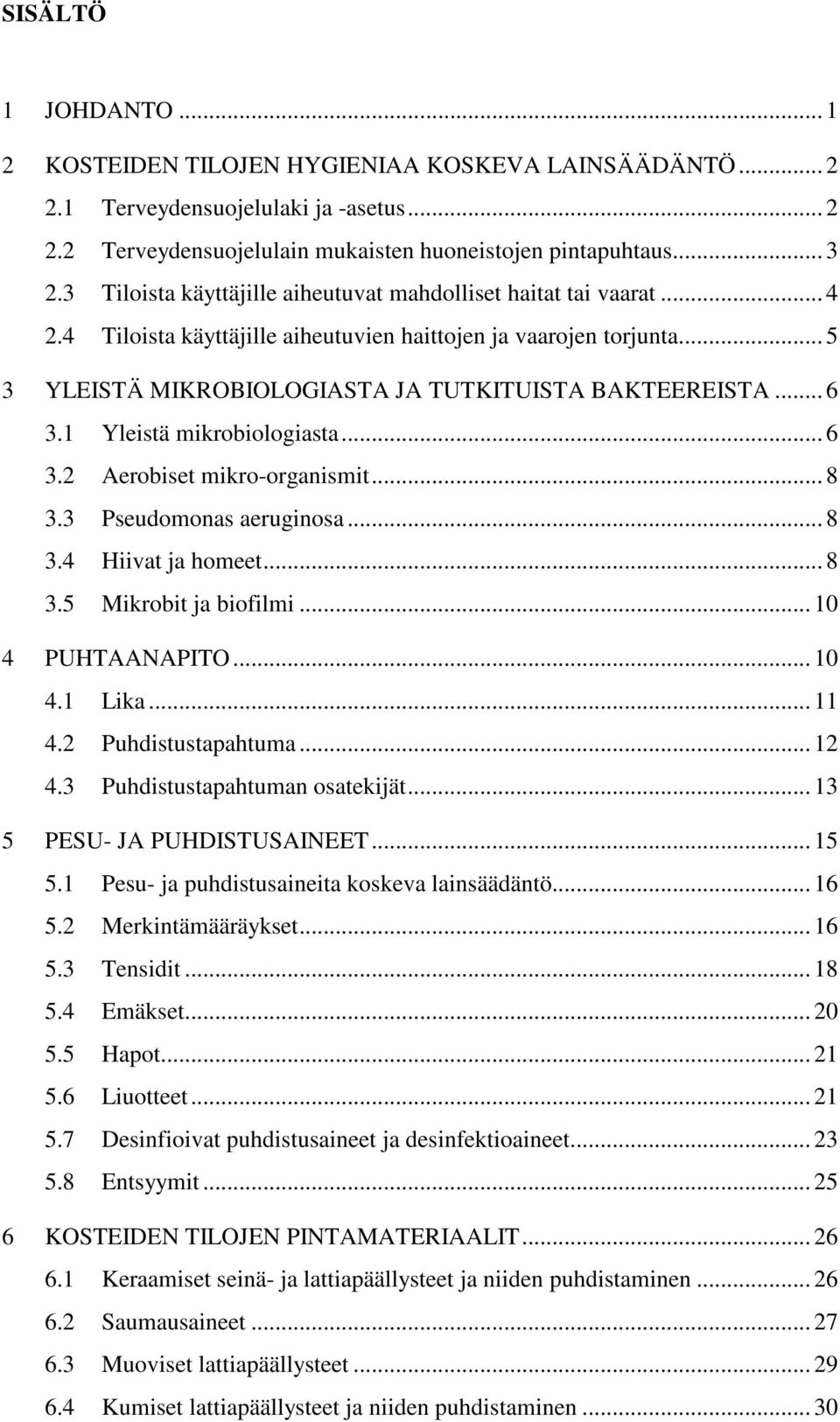 SISÄLTÖ

1 JOHDANTO ... 1

2 KOSTEIDEN TILOJEN HYGIENIAA KOSKEVA LAINSÄÄDÄNTÖ ... 2

2.1 Terveydensuojelulaki ja -asetus ... 2

2.2 Terveydensuojelulain mukaisten huoneistojen pintapuhtaus ... 3

2.3 Tiloista käyttäjille aiheutuvat mahdolliset haitat tai vaarat ... 4

2.4 Tiloista käyttäjille aiheutuvien haittojen ja vaarojen torjunta ... 5

3 YLEISTÄ MIKROBIOLOGIASTA JA TUTKITUISTA BAKTEEREISTA ... 6

3.1 Yleistä mikrobiologiasta ... 6

3.2 Aerobiset mikro-organismit ... 8

3.3 Pseudomonas aeruginosa ... 8

3.4 Hiivat ja homeet ... 8

3.5 Mikrobit ja biofilmi ... 10

4 PUHTAANAPITO ... 10

4.1 Lika ... 11

4.2 Puhdistustapahtuma ... 12

4.3 Puhdistustapahtuman osatekijät ... 13

5 PESU- JA PUHDISTUSAINEET ... 15

5.1 Pesu- ja puhdistusaineita koskeva lainsäädäntö ... 16

5.2 Merkintämääräykset ... 16

5.3 Tensidit ... 18

5.4 Emäkset ... 20

5.5 Hapot ... 21

5.6 Liuotteet ... 21

5.7 Desinfioivat puhdistusaineet ja desinfektioaineet ... 23

5.8 Entsyymit ... 25

6 KOSTEIDEN TILOJEN PINTAMATERIAALIT ... 26

6.1 Keraamiset seinä- ja lattiapäällysteet ja niiden puhdistaminen ... 26

6.2 Saumausaineet ... 27

6.3 Muoviset lattiapäällysteet ... 29

6.4 Kumiset lattiapäällysteet ja niiden puhdistaminen ... 30